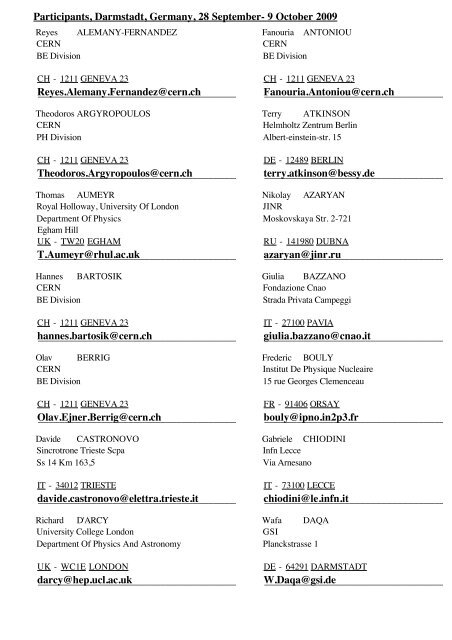 Participants, Darmstadt, Germany, 28 September- 9 October 2009

Reyes ALEMANY-FERNANDEZ
CERN
BE Division

CH - 1211 GENEVA 23
Reyes.Alemany.Fernandez@cern.ch

Theodoros ARGYROPOULOS
CERN
PH Division

CH - 1211 GENEVA 23
Theodoros.Argyropoulos@cern.ch

Thomas AUMEYR
Royal Holloway, University Of London
Department Of Physics
Egham Hill
UK - TW20 EGHAM
T.Aumeyr@rhul.ac.uk

Hannes BARTOSIK
CERN
BE Division

CH - 1211 GENEVA 23
hannes.bartosik@cern.ch

Olav BERRIG
CERN
BE Division

CH - 1211 GENEVA 23
Olav.Ejner.Berrig@cern.ch

Davide CASTRONOVO
Sincrotrone Trieste Scpa
Ss 14 Km 163,5

IT - 34012 TRIESTE
davide.castronovo@elettra.trieste.it

Richard D'ARCY
University College London
Department Of Physics And Astronomy

UK - WC1E LONDON
darcy@hep.ucl.ac.uk

Fanouria ANTONIOU
CERN
BE Division

CH - 1211 GENEVA 23
Fanouria.Antoniou@cern.ch

Terry ATKINSON
Helmholtz Zentrum Berlin
Albert-einstein-str. 15

DE - 12489 BERLIN
terry.atkinson@bessy.de

Nikolay AZARYAN
JINR
Moskovskaya Str. 2-721

RU - 141980 DUBNA
azaryan@jinr.ru

Giulia BAZZANO
Fondazione Cnao
Strada Privata Campeggi

IT - 27100 PAVIA
giulia.bazzano@cnao.it

Frederic BOULY
Institut De Physique Nucleaire
15 rue Georges Clemenceau

FR - 91406 ORSAY
bouly@ipno.in2p3.fr

Gabriele CHIODINI
Infn Lecce
Via Arnesano

IT - 73100 LECCE
chiodini@le.infn.it

Wafa DAQA
GSI
Planckstrasse 1

DE - 64291 DARMSTADT
W.Daqa@gsi.de